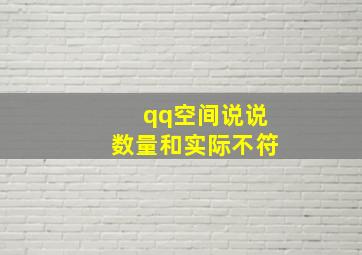 qq空间说说
数量和实际不符